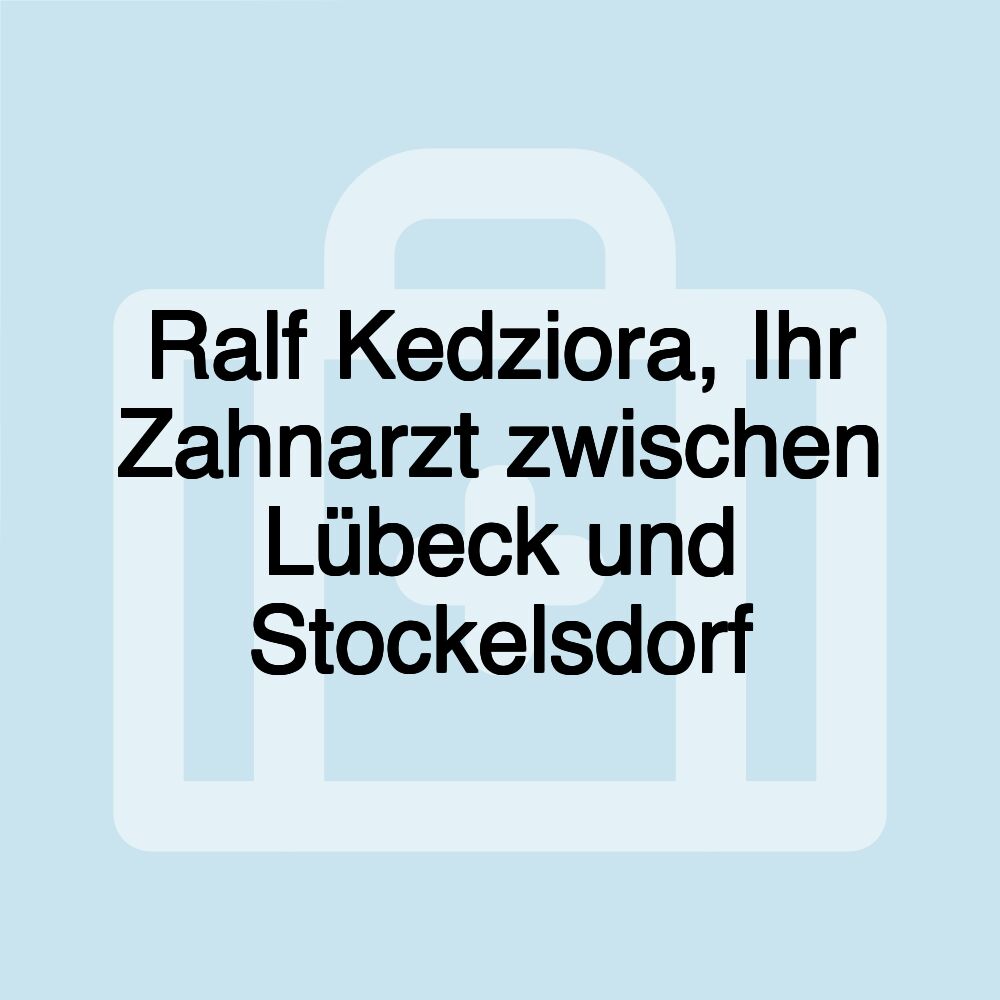 Ralf Kedziora, Ihr Zahnarzt zwischen Lübeck und Stockelsdorf